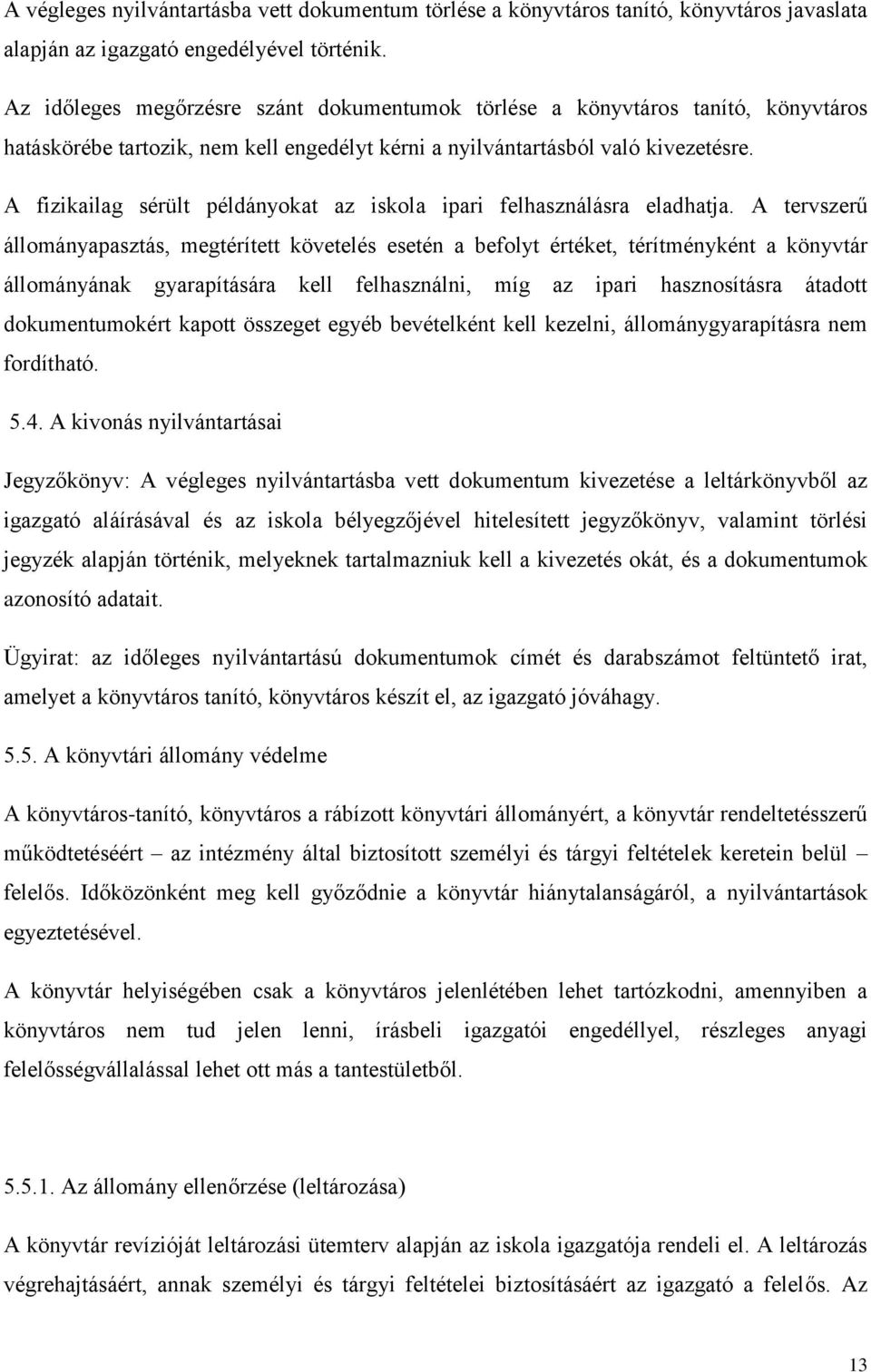 A végleges nyilvántartásba vett dokumentum törlése a könyvtáros tanító, könyvtáros javaslata alapján az igazgató engedélyével történik.

Az időleges megőrzésre szánt dokumentumok törlése a könyvtáros tanító, könyvtáros hatáskörébe tartozik, nem kell engedélyt kérni a nyilvántartásból való kivezetésre.

A fizikailag sérült példányokat az iskola ipari felhasználásra eladhatja. A tervszerű állományapasztás, megtérített követelés esetén a befolyt értéket, térítményként a könyvtár állományának gyarapítására kell felhasználni, míg az ipari hasznosításra átadott dokumentumokért kapott összeget egyéb bevételként kell kezelni, állománygyarapításra nem fordítható.

5.4. A kivonás nyilvántartásai

Jegyzőkönyv: A végleges nyilvántartásba vett dokumentum kivezetése a leltárkönyvből az igazgató aláírásával és az iskola bélyegzőjével hitelesített jegyzőkönyv, valamint törlési jegyzék alapján történik, melyeknek tartalmazniuk kell a kivezetés okát, és a dokumentumok azonosító adatait.

Ügyirat: az időleges nyilvántartású dokumentumok címét és darabszámot feltüntető irat, amelyet a könyvtáros tanító, könyvtáros készít el, az igazgató jóváhagy.

5.5. A könyvtári állomány védelme

A könyvtáros-tanító, könyvtáros a rábízott könyvtári állományért, a könyvtár rendeltetésszerű működtetéséért – az intézmény által biztosított személyi és tárgyi feltételek keretein belül – felelős. Időközönként meg kell győződnie a könyvtár hiánytalanságáról, a nyilvántartások egyeztetésével.

A könyvtár helyiségében csak a könyvtáros jelenlétében lehet tartózkodni, amennyiben a könyvtáros nem tud jelen lenni, írásbeli igazgatói engedéllyel, részleges anyagi felelősségvállalással lehet ott más a tantestületből.

5.5.1. Az állomány ellenőrzése (leltározása)

A könyvtár revízióját leltározási ütemterv alapján az iskola igazgatója rendeli el. A leltározás végrehajtásáért, annak személyi és tárgyi feltételei biztosításáért az igazgató a felelős. Az

13